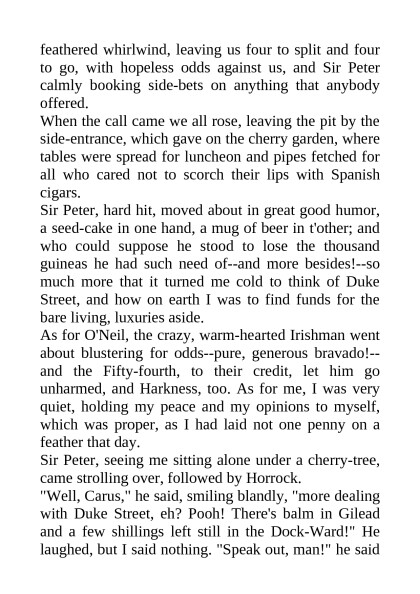 feathered whirlwind, leaving us four to split and four to go, with hopeless odds against us, and Sir Peter calmly booking side-bets on anything that anybody offered.
When the call came we all rose, leaving the pit by the side-entrance, which gave on the cherry garden, where tables were spread for luncheon and pipes fetched for all who cared not to scorch their lips with Spanish cigars.
Sir Peter, hard hit, moved about in great good humor, a seed-cake in one hand, a mug of beer in t'other; and who could suppose he stood to lose the thousand guineas he had such need of--and more besides!--so much more that it turned me cold to think of Duke Street, and how on earth I was to find funds for the bare living, luxuries aside.
As for O'Neil, the crazy, warm-hearted Irishman went about blustering for odds--pure, generous bravado!--and the Fifty-fourth, to their credit, let him go unharmed, and Harkness, too. As for me, I was very quiet, holding my peace and my opinions to myself, which was proper, as I had laid not one penny on a feather that day.
Sir Peter, seeing me sitting alone under a cherry-tree, came strolling over, followed by Horrock.
"Well, Carus," he said, smiling blandly, "more dealing with Duke Street, eh? Pooh! There's balm in Gilead and a few shillings left still in the Dock-Ward!" He laughed, but I said nothing. "Speak out, man!" he said